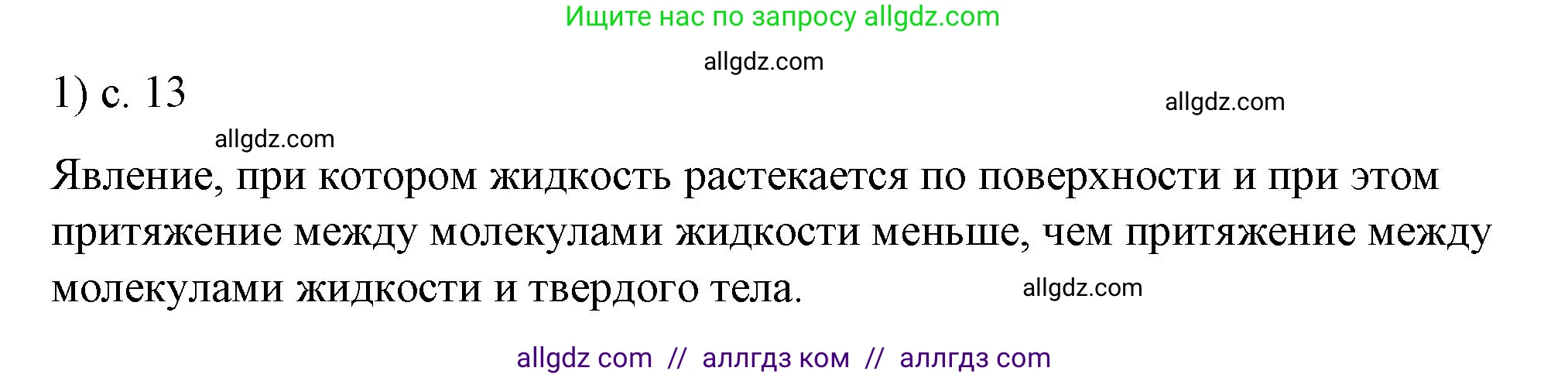 Ищите нас по запросу allgdz.com

allgdz.com

1) с. 13

allgdz.com

allgdz.com

Явление, при котором жидкость растекается по поверхности и при этом притяжение между молекулами жидкости меньше, чем притяжение между молекулами жидкости и твердого тела.

allgdz.com

allgdz com // аллгдз ком // аллгдз com